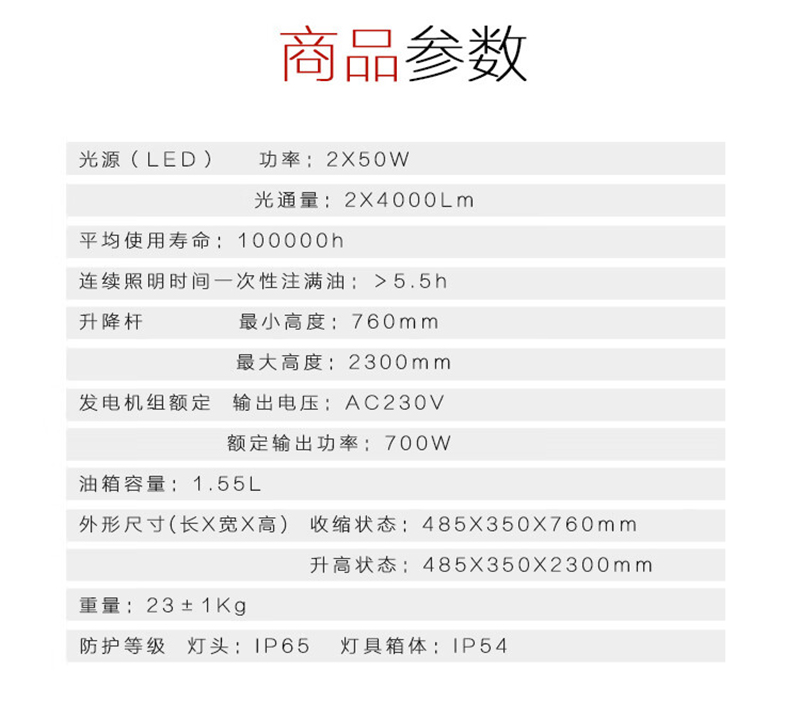 商品参数

光源（LED） 功率：2X50W

光通量：2X4000Lm

平均使用寿命：100000h

连续照明时间一次性注满油：>5.5h

升降杆 最小高度：760mm

最大高度：2300mm

发电机组额定 输出电压：AC230V

额定输出功率：700W

油箱容量：1.55L

外形尺寸(长X宽X高) 收缩状态：485X350X760mm

升高状态：485X350X2300mm

重量：23±1Kg

防护等级 灯头：IP65 灯具箱体：IP54